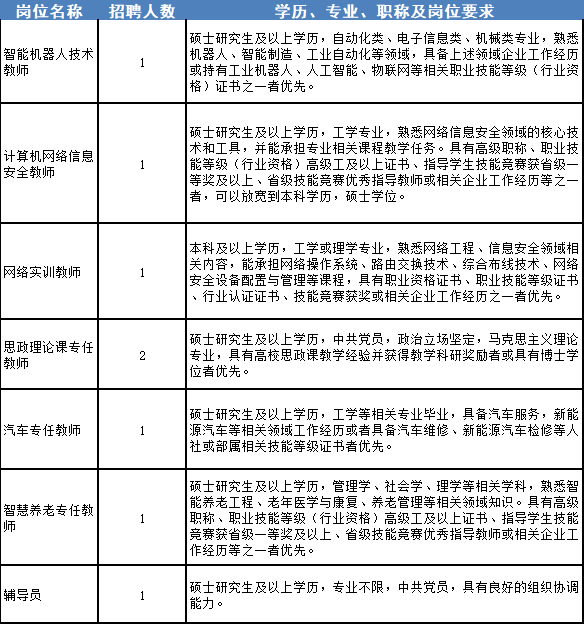 | 岗位名称 | 招聘人数 | 学历、专业、职称及岗位要求 |
|---|---|---|
| 智能机器人技术教师 | 1 | 硕士研究生及以上学历，自动化类、电子信息类、机械类专业，熟悉机器人、智能制造、工业自动化等领域，具备上述领域企业工作经历或持有工业机器人、人工智能、物联网等相关职业技能等级（行业资格）证书之一者优先。 |
| 计算机网络信息安全教师 | 1 | 硕士研究生及以上学历，工学专业，熟悉网络信息安全领域的核心技术和工具，并能承担专业相关课程教学任务。具有高级职称、职业技能等级（行业资格）高级工及以上证书、指导学生技能竞赛获省级一等奖及以上、省级技能竞赛优秀指导教师或相关企业工作经历等之一者，可以放宽到本科学历，硕士学位。 |
| 网络实训教师 | 1 | 本科及以上学历，工学或理学专业，熟悉网络工程、信息安全领域相关内容，能承担网络操作系统、路由交换技术、综合布线技术、网络安全设备配置与管理等课程，具有职业资格证书、职业技能等级证书、行业认证证书、技能竞赛获奖或相关企业工作经历之一者优先。 |
| 思政理论课专任教师 | 2 | 硕士研究生及以上学历，中共党员，政治立场坚定，马克思主义理论专业，具有高校思政课教学经验并获得教学科研奖励者或具有博士学位者优先。 |
| 汽车专任教师 | 1 | 硕士研究生及以上学历，工学等相关专业毕业，具备汽车服务，新能源汽车等相关领域工作经历或者具备汽车维修、新能源汽车检修等人社或部属相关技能等级证书者优先。 |
| 智慧养老专任教师 | 1 | 硕士研究生及以上学历，管理学、社会学、理学等相关学科，熟悉智能养老工程、老年医学与康复、养老管理等相关领域知识。具有高级职称、职业技能等级（行业资格）高级工及以上证书、指导学生技能竞赛获省级一等奖及以上、省级技能竞赛优秀指导教师或相关企业工作经历等之一者优先。 |
| 辅导员 | 1 | 硕士研究生及以上学历，专业不限，中共党员，具有良好的组织协调能力。 |